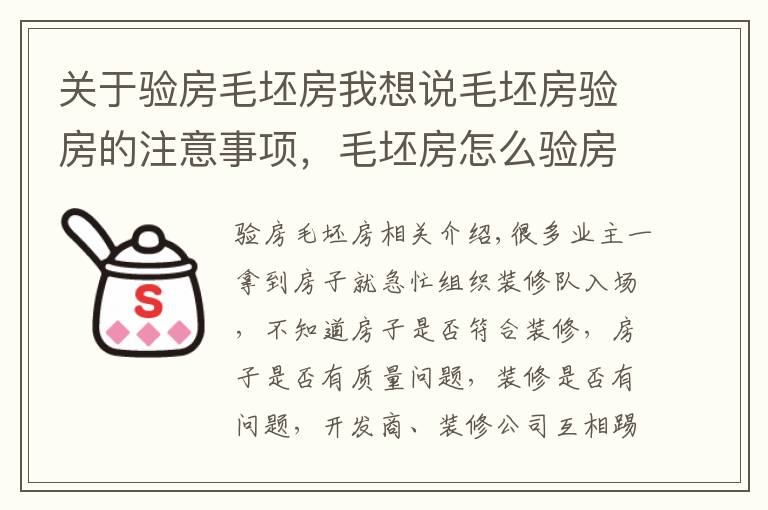 关于验房毛坯房我想说毛坯房验房的注意事项，毛坯房怎么验房

S

验房毛坯房相关介绍,很多业主一拿到房子就急忙组织装修队入场，不知道房子是否符合装修，房子是否有质量问题，装修是否有问题，开发商、装修公司互相踢